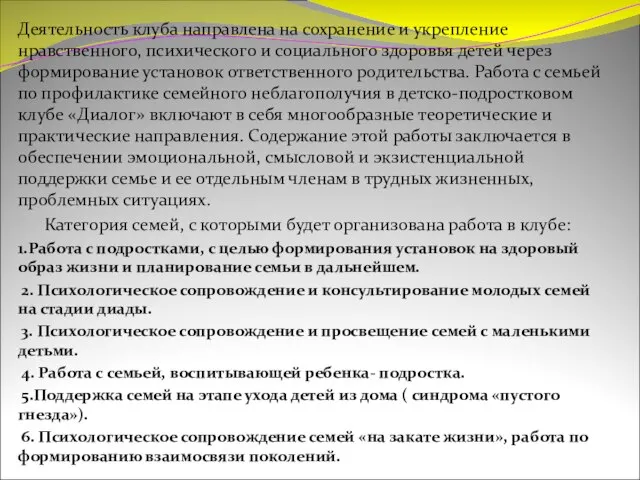 Деятельность клуба направлена на сохранение и укрепление нравственного, психического и социального здоровья детей через формирование установок ответственного родительства. Работа с семьей по профилактике семейного неблагополучия в детско-подростковом клубе «Диалог» включают в себя многообразные теоретические и практические направления. Содержание этой работы заключается в обеспечении эмоциональной, смысловой и экзистенциальной поддержки семье и ее отдельным членам в трудных жизненных, проблемных ситуациях.

Категория семей, с которыми будет организована работа в клубе:

1.Работа с подростками, с целью формирования установок на здоровый образ жизни и планирование семьи в дальнейшем.

2. Психологическое сопровождение и консультирование молодых семей на стадии диады.

3. Психологическое сопровождение и просвещение семей с маленькими детьми.

4. Работа с семьей, воспитывающей ребенка- подростка.

5.Поддержка семей на этапе ухода детей из дома ( синдрома «пустого гнезда»).

6. Психологическое сопровождение семей «на закате жизни», работа по формированию взаимосвязи поколений.